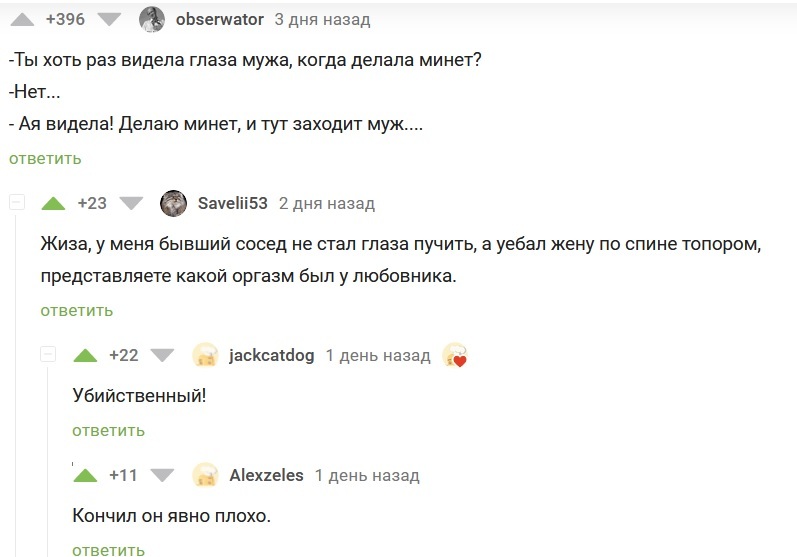 +396 obserwator 3 дня назад

-Ты хоть раз видела глаза мужа, когда делала минет?
-Нет...
- Ая видела! Делаю минет, и тут заходит муж....

ответить

+23 Savelii53 2 дня назад

Жиза, у меня бывший сосед не стал глаза пучить, а уебал жену по спине топором, представляете какой оргазм был у любовника.

ответить

+22 jackcatdog 1 день назад

Убийственный!

ответить

+11 Alexzeles 1 день назад

Кончил он явно плохо.

ответить